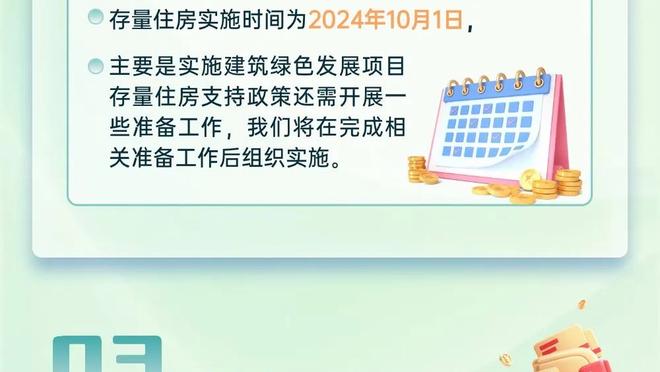 存量住房实施时间为2024年10月1日，

主要是实施建筑绿色发展项目存量住房支持政策还需开展一些准备工作，我们将在完成相关准备工作后组织实施。

03